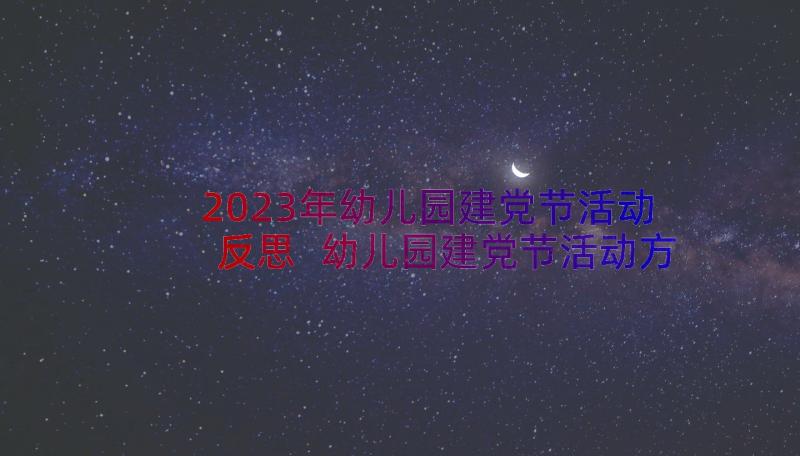 2023年幼儿园建党节活动反思 幼儿园建党节活动方